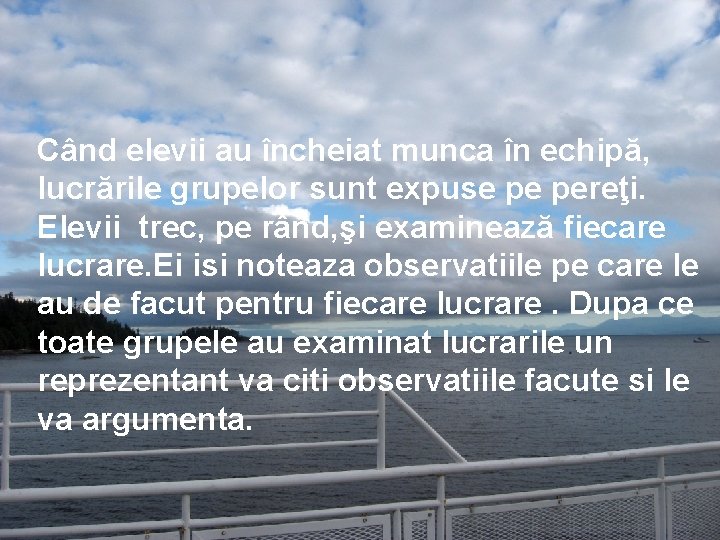 Când elevii au încheiat munca în echipă, lucrările grupelor sunt expuse pe pereţi. Elevii  trec, pe rând,şi examinează fiecare lucrare.Ei isi noteaza observatiile pe care le au de facut pentru fiecare lucrare . Dupa ce toate grupele au examinat lucrarile un reprezentant va citi observatiile facute si le va argumenta.